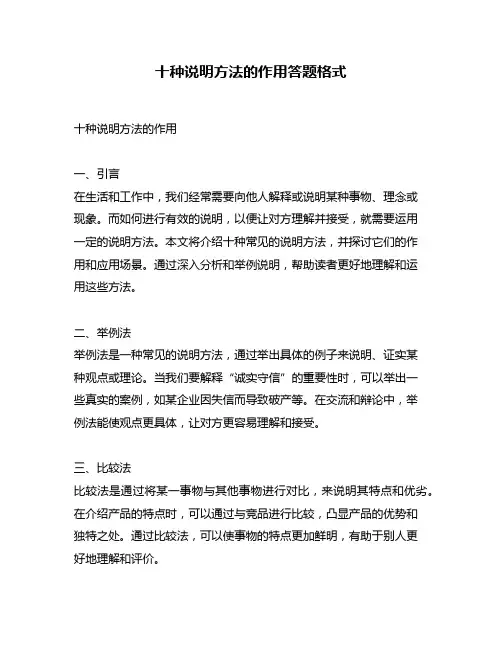 十种说明方法的作用答题格式

十种说明方法的作用

一、引言
在生活和工作中，我们经常需要向他人解释或说明某种事物、理念或现象。而如何进行有效的说明，以便让对方理解并接受，就需要运用一定的说明方法。本文将介绍十种常见的说明方法，并探讨它们的作用和应用场景。通过深入分析和举例说明，帮助读者更好地理解和运用这些方法。

二、举例法
举例法是一种常见的说明方法，通过举出具体的例子来说明、证实某种观点或理论。当我们要解释“诚实守信”的重要性时，可以举出一些真实的案例，如某企业因失信而导致破产等。在交流和辩论中，举例法能使观点更具体，让对方更容易理解和接受。

三、比较法
比较法是通过将某一事物与其他事物进行对比，来说明其特点和优劣。在介绍产品的特点时，可以通过与竞品进行比较，凸显产品的优势和独特之处。通过比较法，可以使事物的特点更加鲜明，有助于别人更好地理解和评价。